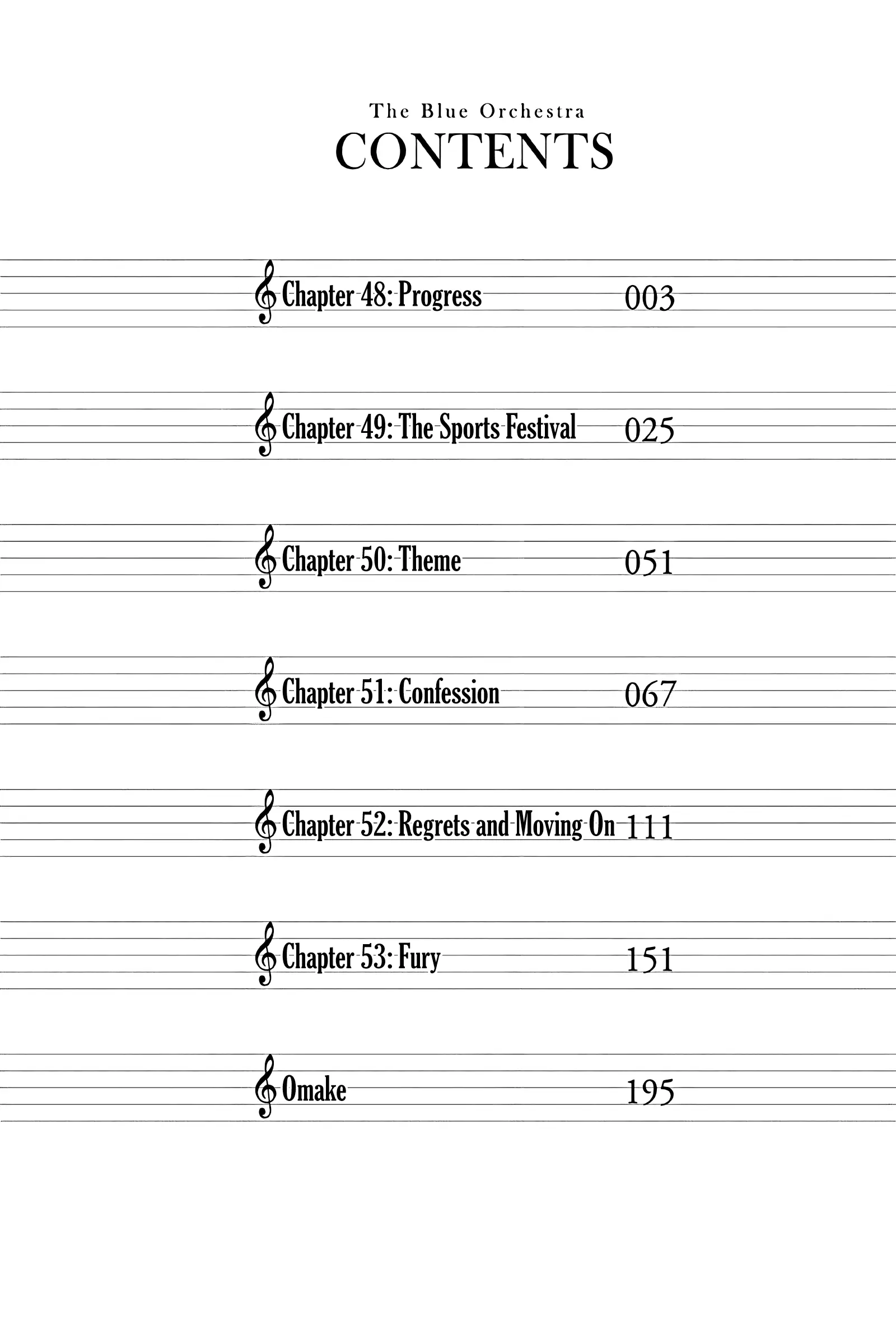 The Blue Orchestra
CONTENTS

Chapter 48: Progress 003

Chapter 49: The Sports Festival 025

Chapter 50: Theme 051

Chapter 51: Confession 067

Chapter 52: Regrets and Moving On 111

Chapter 53: Fury 151

Omake 195